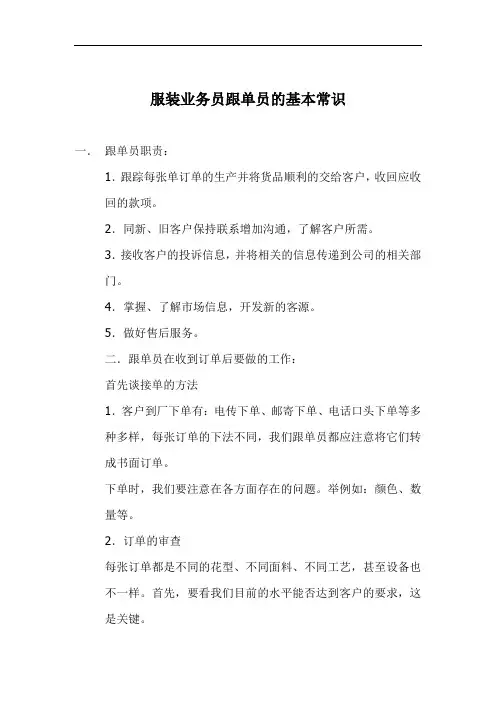 服装业务员跟单员的基本常识

一.　跟单员职责：

1. 跟踪每张单订单的生产并将货品顺利的交给客户，收回应收回的款项。

2. 同新、旧客户保持联系增加沟通，了解客户所需。

3. 接收客户的投诉信息，并将相关的信息传递到公司的相关部门。

4. 掌握、了解市场信息，开发新的客源。

5. 做好售后服务。

二. 跟单员在收到订单后要做的工作：

首先谈接单的方法

1. 客户到厂下单有：电传下单、邮寄下单、电话口头下单等多种多样，每张订单的下法不同，我们跟单员都应注意将它们转成书面订单。

下单时，我们要注意在各方面存在的问题。举例如：颜色、数量等。

2. 订单的审查

每张订单都是不同的花型、不同面料、不同工艺，甚至设备也不一样。首先，要看我们目前的水平能否达到客户的要求，这是关键。